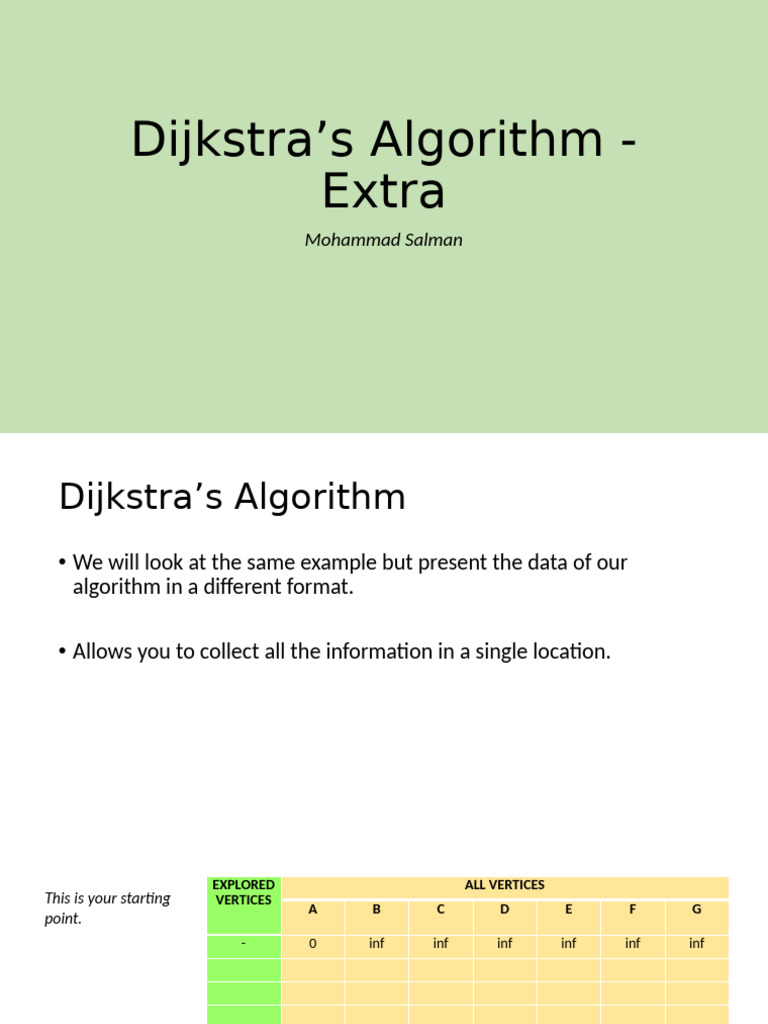 Dijkstra’s Algorithm - Extra

Mohammad Salman

Dijkstra’s Algorithm

• We will look at the same example but present the data of our algorithm in a different format.

• Allows you to collect all the information in a single location.

This is your starting point.

| EXPLORED VERTICES | ALL VERTICES | | | | | | |
|---|---|---|---|---|---|---|---|
| | A | B | C | D | E | F | G |
| - | 0 | inf | inf | inf | inf | inf | inf |
| | | | | | | | |
| | | | | | | | |
| | | | | | | | |